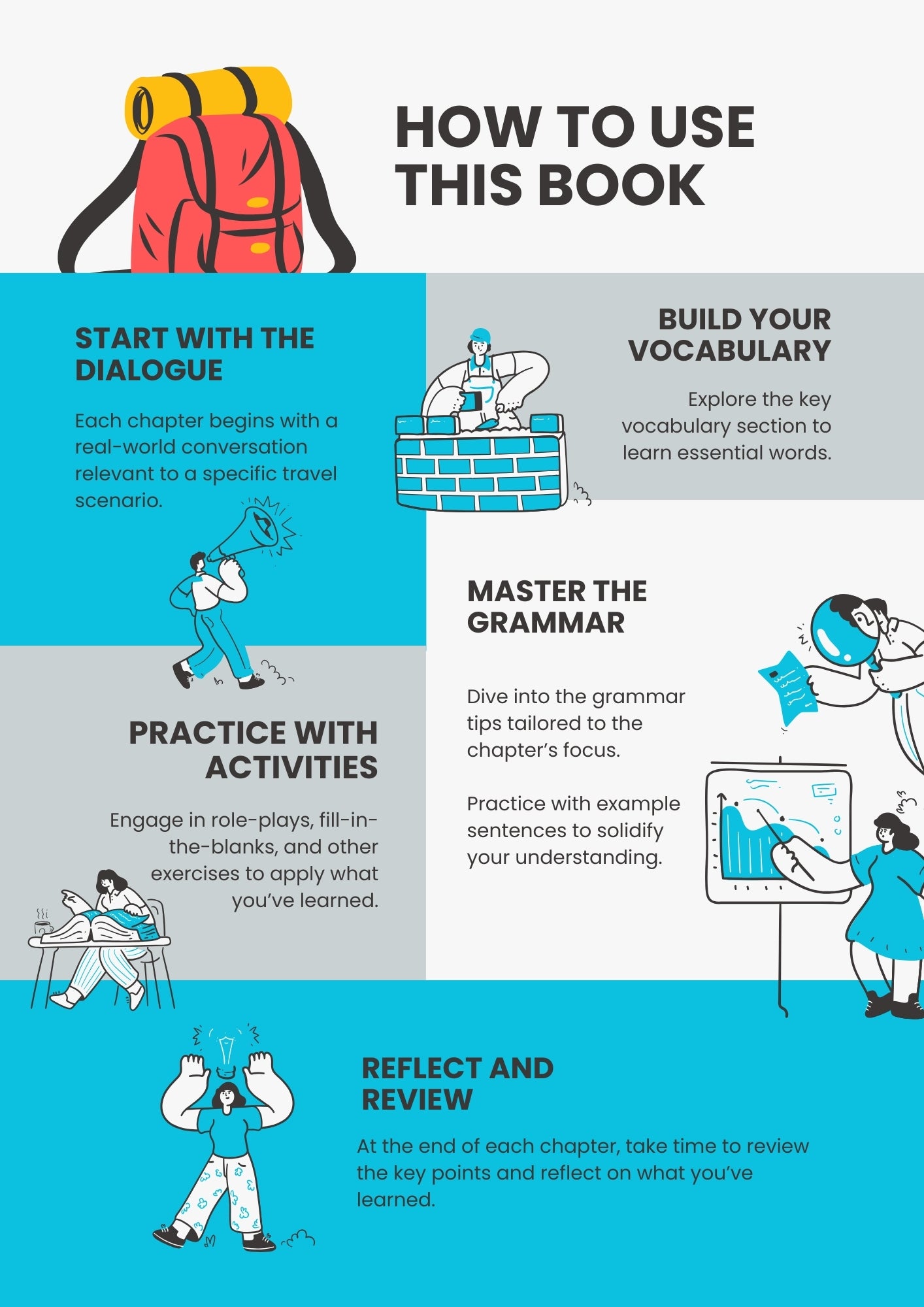 HOW TO USE THIS BOOK

START WITH THE DIALOGUE

Each chapter begins with a real-world conversation relevant to a specific travel scenario.

BUILD YOUR VOCABULARY

Explore the key vocabulary section to learn essential words.

MASTER THE GRAMMAR

Dive into the grammar tips tailored to the chapter's focus.

Practice with example sentences to solidify your understanding.

PRACTICE WITH ACTIVITIES

Engage in role-plays, fill-in-the-blanks, and other exercises to apply what you've learned.

REFLECT AND REVIEW

At the end of each chapter, take time to review the key points and reflect on what you've learned.